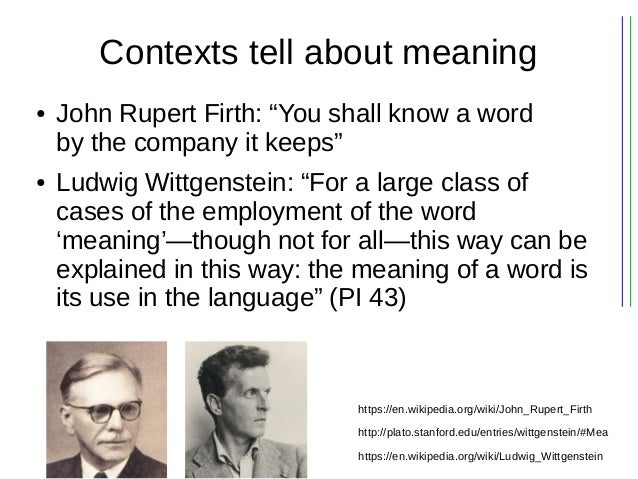 Contexts tell about meaning

• John Rupert Firth: “You shall know a word by the company it keeps”

• Ludwig Wittgenstein: “For a large class of cases of the employment of the word ‘meaning’—though not for all—this way can be explained in this way: the meaning of a word is its use in the language” (PI 43)

https://en.wikipedia.org/wiki/John_Rupert_Firth

http://plato.stanford.edu/entries/wittgenstein/#Mea

https://en.wikipedia.org/wiki/Ludwig_Wittgenstein